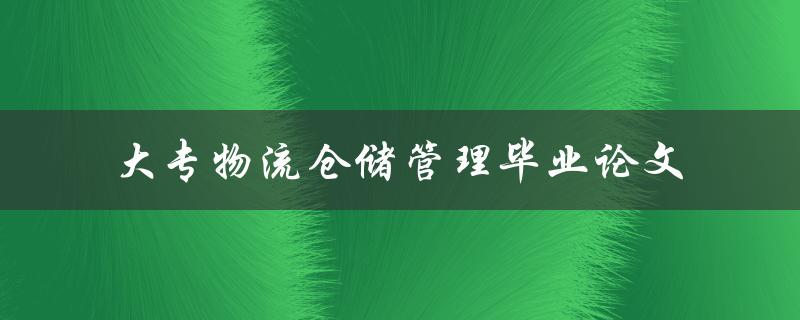 大专物流仓储管理毕业论文